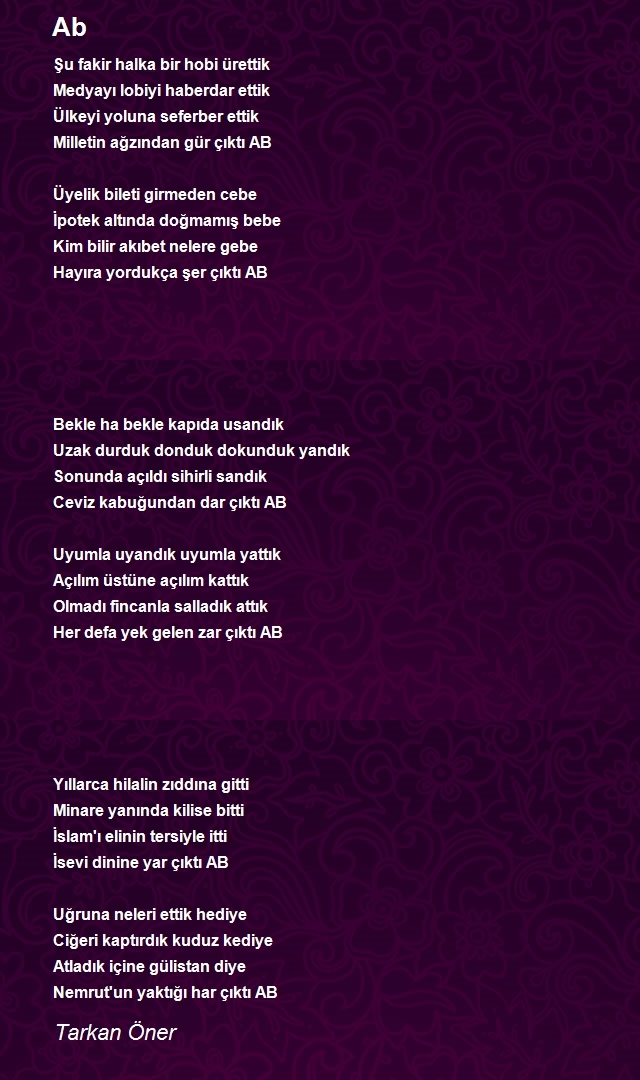 Ab

Şu fakir halka bir hobi ürettik
Medyayı lobiyi haberdar ettik
Ülkeyi yoluna seferber ettik
Milletin ağzından gür çıktı AB

Üyelik bileti girmeden cebe
İpotek altında doğmamış bebe
Kim bilir akıbet nelere gebe
Hayıra yordukça şer çıktı AB

Bekle ha bekle kapıda usandık
Uzak durduk donduk dokunduk yandık
Sonunda açıldı sihirli sandık
Ceviz kabuğundan dar çıktı AB

Uyumla uyandık uyumla yattık
Açılım üstüne açılım kattık
Olmadı fincanla salladık attık
Her defa yek gelen zar çıktı AB

Yıllarca hilalin zıddına gitti
Minare yanında kilise bitti
İslam'ı elinin tersiyle itti
İsevi dinine yar çıktı AB

Uğruna neleri ettik hediye
Ciğeri kaptırdık kuduz kediye
Atladık içine gülistan diye
Nemrut'un yaktığı har çıktı AB

Tarkan Öner